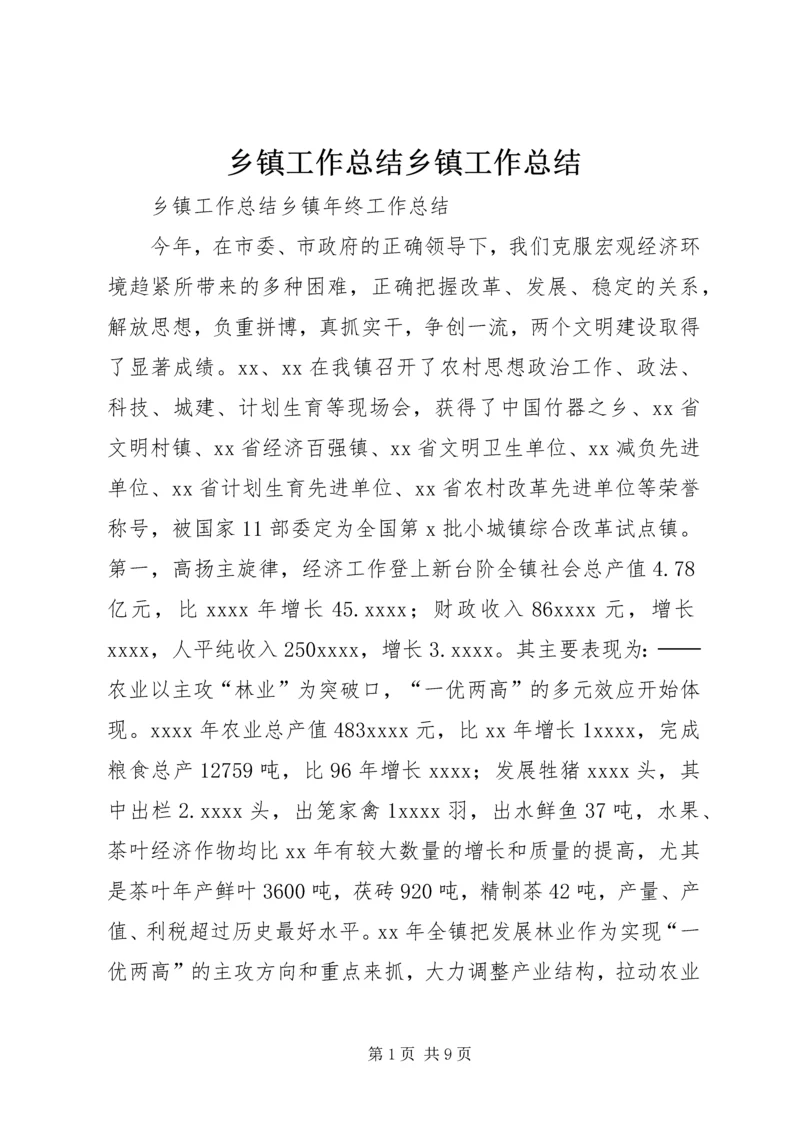 乡镇工作总结乡镇工作总结

乡镇工作总结乡镇年终工作总结

今年，在市委、市政府的正确领导下，我们克服宏观经济环境趋紧所带来的多种困难，正确把握改革、发展、稳定的关系，解放思想，负重拼博，真抓实干，争创一流，两个文明建设取得了显著成绩。xx、xx在我镇召开了农村思想政治工作、政法、科技、城建、计划生育等现场会，获得了中国竹器之乡、xx省文明村镇、xx省经济百强镇、xx省文明卫生单位、xx减负先进单位、xx省计划生育先进单位、xx省农村改革先进单位等荣誉称号，被国家11部委定为全国第x批小城镇综合改革试点镇。第一，高扬主旋律，经济工作登上新台阶全镇社会总产值4.78亿元，比xxxx年增长45.xxxx；财政收入86xxxx元，增长xxxx，人平纯收入250xxxx，增长3.xxxx。其主要表现为：——农业以主攻“林业”为突破口，“一优两高”的多元效应开始体现。xxxx年农业总产值483xxxx元，比xx年增长1xxxx，完成粮食总产12759吨，比96年增长xxxx；发展牲猪xxxx头，其中出栏2.xxxx头，出笼家禽1xxxx羽，出水鲜鱼37吨，水果、茶叶经济作物均比xx年有较大数量的增长和质量的提高，尤其是茶叶年产鲜叶3600吨，茯砖920吨，精制茶42吨，产量、产值、利税超过历史最好水平。xx年全镇把发展林业作为实现“一优两高”的主攻方向和重点来抓，大力调整产业结构，拉动农业

第1页 共9页